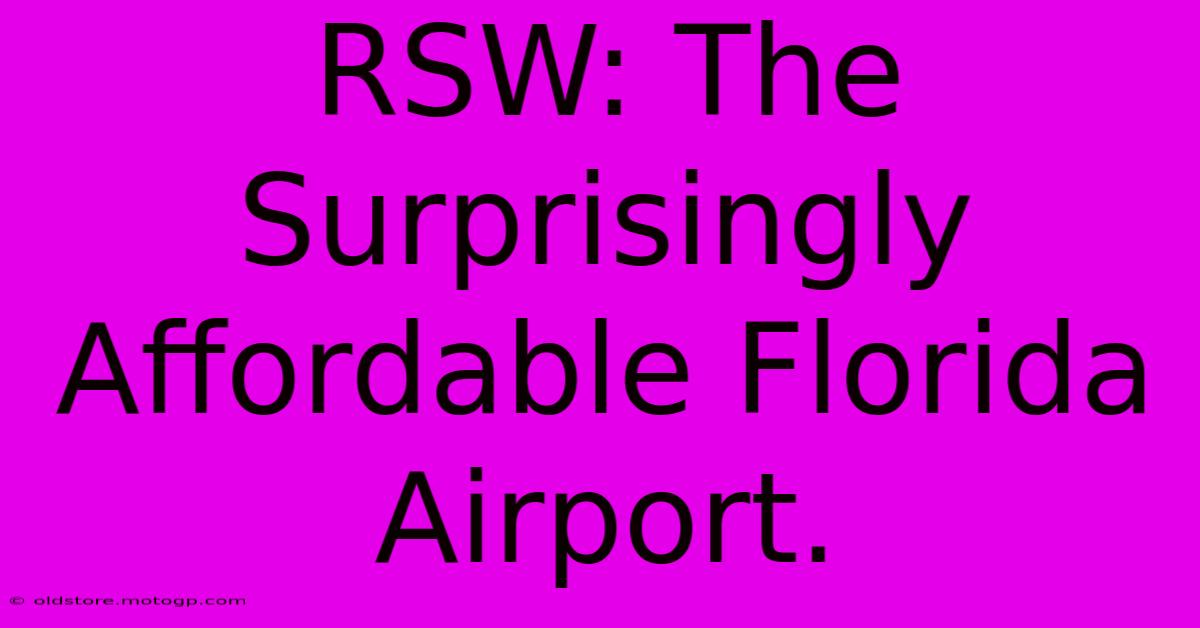 RSW: The Surprisingly Affordable Florida Airport.

© oldstore.motogp.com